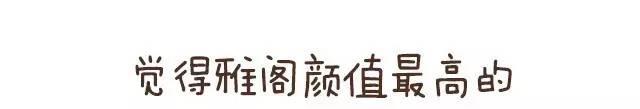 觉得雅阁颜值最高的